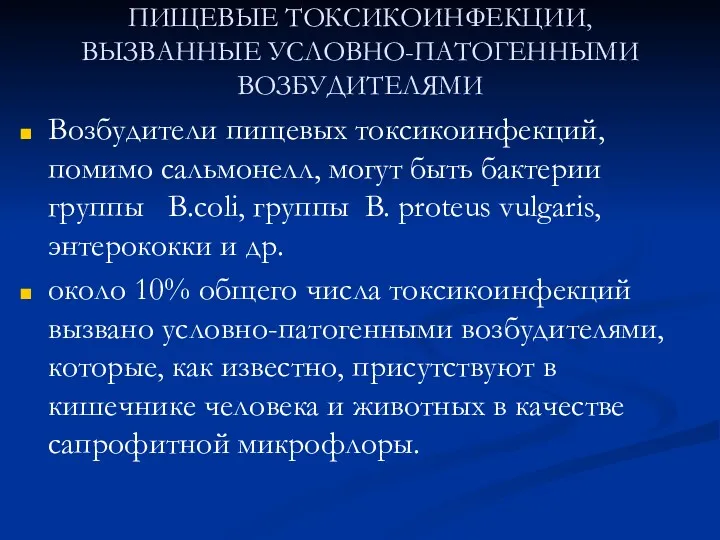 ПИЩЕВЫЕ ТОКСИКОИНФЕКЦИИ, ВЫЗВАННЫЕ УСЛОВНО-ПАТОГЕННЫМИ ВОЗБУДИТЕЛЯМИ

Возбудители пищевых токсикоинфекций, помимо сальмонелл, могут быть бактерии группы B.coli, группы B. proteus vulgaris, энтерококки и др.

около 10% общего числа токсикоинфекций вызвано условно-патогенными возбудителями, которые, как известно, присутствуют в кишечнике человека и животных в качестве сапрофитной микрофлоры.